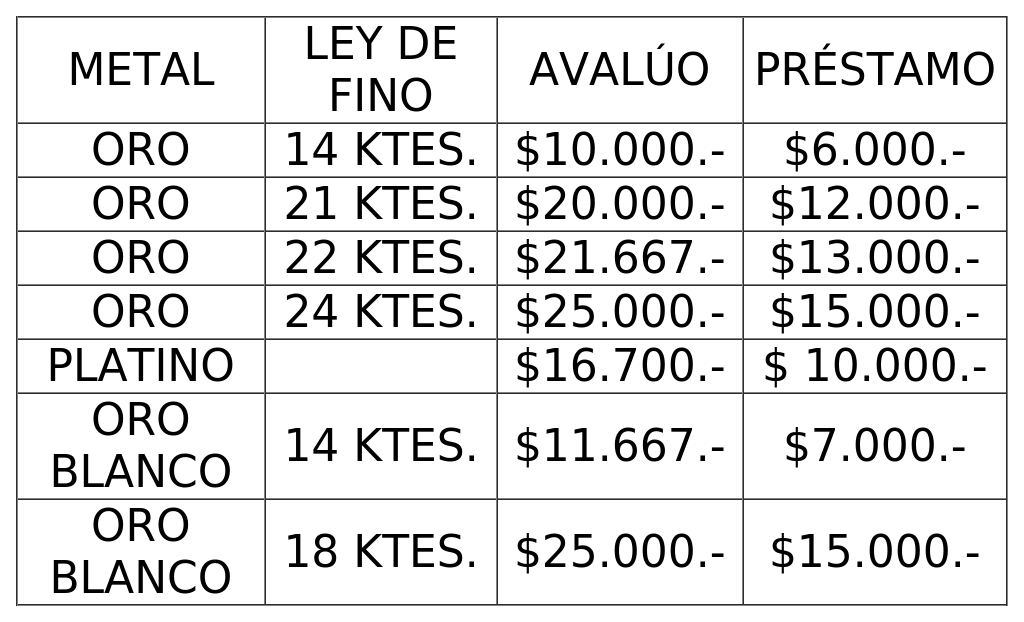 | METAL | LEY DE FINO | AVALÚO | PRÉSTAMO |
|---|---|---|---|
| ORO | 14 KTES. | \$10.000.- | \$6.000.- |
| ORO | 21 KTES. | \$20.000.- | \$12.000.- |
| ORO | 22 KTES. | \$21.667.- | \$13.000.- |
| ORO | 24 KTES. | \$25.000.- | \$15.000.- |
| PLATINO | | \$16.700.- | \$ 10.000.- |
| ORO BLANCO | 14 KTES. | \$11.667.- | \$7.000.- |
| ORO BLANCO | 18 KTES. | \$25.000.- | \$15.000.- |